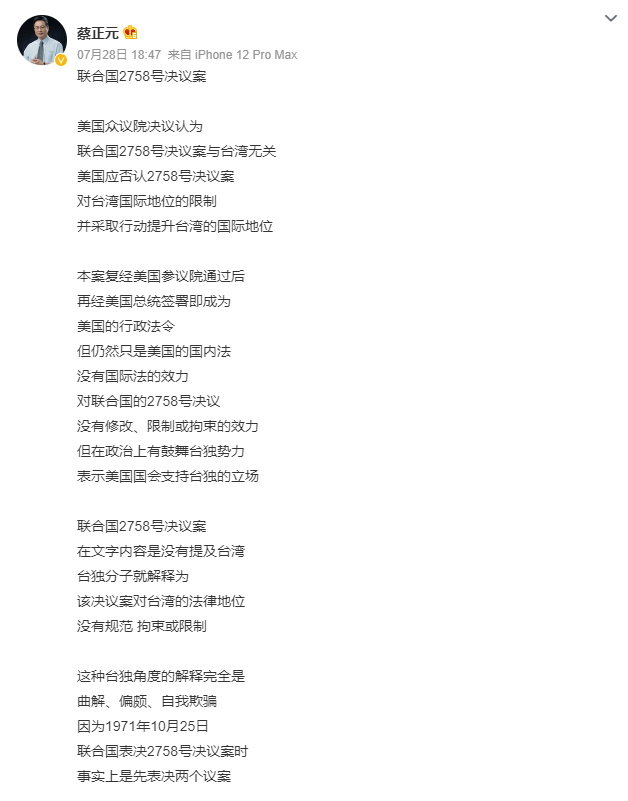 蔡正元

07月28日 18:47 来自 iPhone 12 Pro Max

联合国2758号决议案

美国众议院决议认为
联合国2758号决议案与台湾无关
美国应否认2758号决议案
对台湾国际地位的限制
并采取行动提升台湾的国际地位

本案复经美国参议院通过后
再经美国总统签署即成为
美国的行政法令
但仍然只是美国的国内法
没有国际法的效力
对联合国的2758号决议
没有修改、限制或拘束的效力
但在政治上有鼓舞台独势力
表示美国国会支持台独的立场

联合国2758号决议案
在文字内容是没有提及台湾
台独分子就解释为
该决议案对台湾的法律地位
没有规范 拘束或限制

这种台独角度的解释完全是
曲解、偏颇、自我欺骗
因为1971年10月25日
联合国表决2758号决议案时
事实上是先表决两个议案